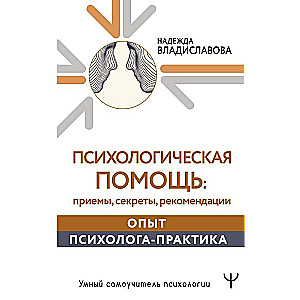 НАДЕЖДА
ВЛАДИСЛАВОВА

ПСИХОЛОГИЧЕСКАЯ
ПОМОЩЬ:
приемы, секреты, рекомендации

ОПЫТ
ПСИХОЛОГА-ПРАКТИКА

Умный самоучитель психологии

Ψ